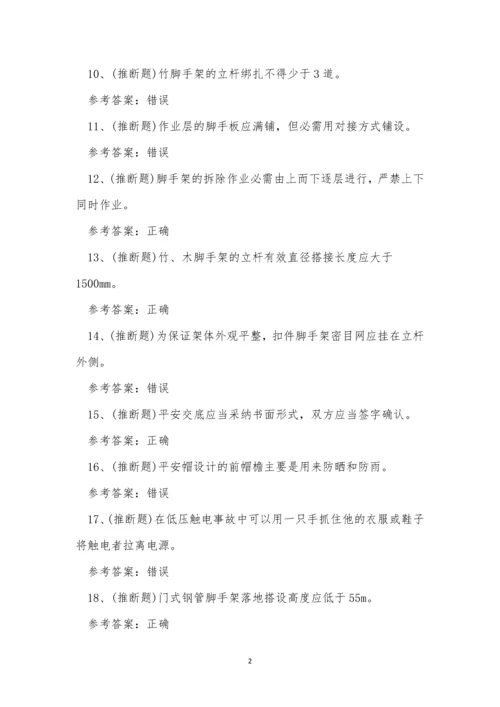 10、(推断题)竹脚手架的立杆绑扎不得少于3道。

参考答案：错误

11、(推断题)作业层的脚手板应满铺，但必需用对接方式铺设。

参考答案：错误

12、(推断题)脚手架的拆除作业必需由上而下逐层进行，严禁上下同时作业。

参考答案：正确

13、(推断题)竹、木脚手架的立杆有效直径搭接长度应大于1500mm。

参考答案：正确

14、(推断题)为保证架体外观平整，扣件脚手架密目网应挂在立杆外侧。

参考答案：错误

15、(推断题)平安交底应当采纳书面形式，双方应当签字确认。

参考答案：正确

16、(推断题)平安帽设计的前帽檐主要是用来防晒和防雨。

参考答案：错误

17、(推断题)在低压触电事故中可以用一只手抓住他的衣服或鞋子将触电者拉离电源。

参考答案：错误

18、(推断题)门式钢管脚手架落地搭设高度应低于55m。

参考答案：正确

2